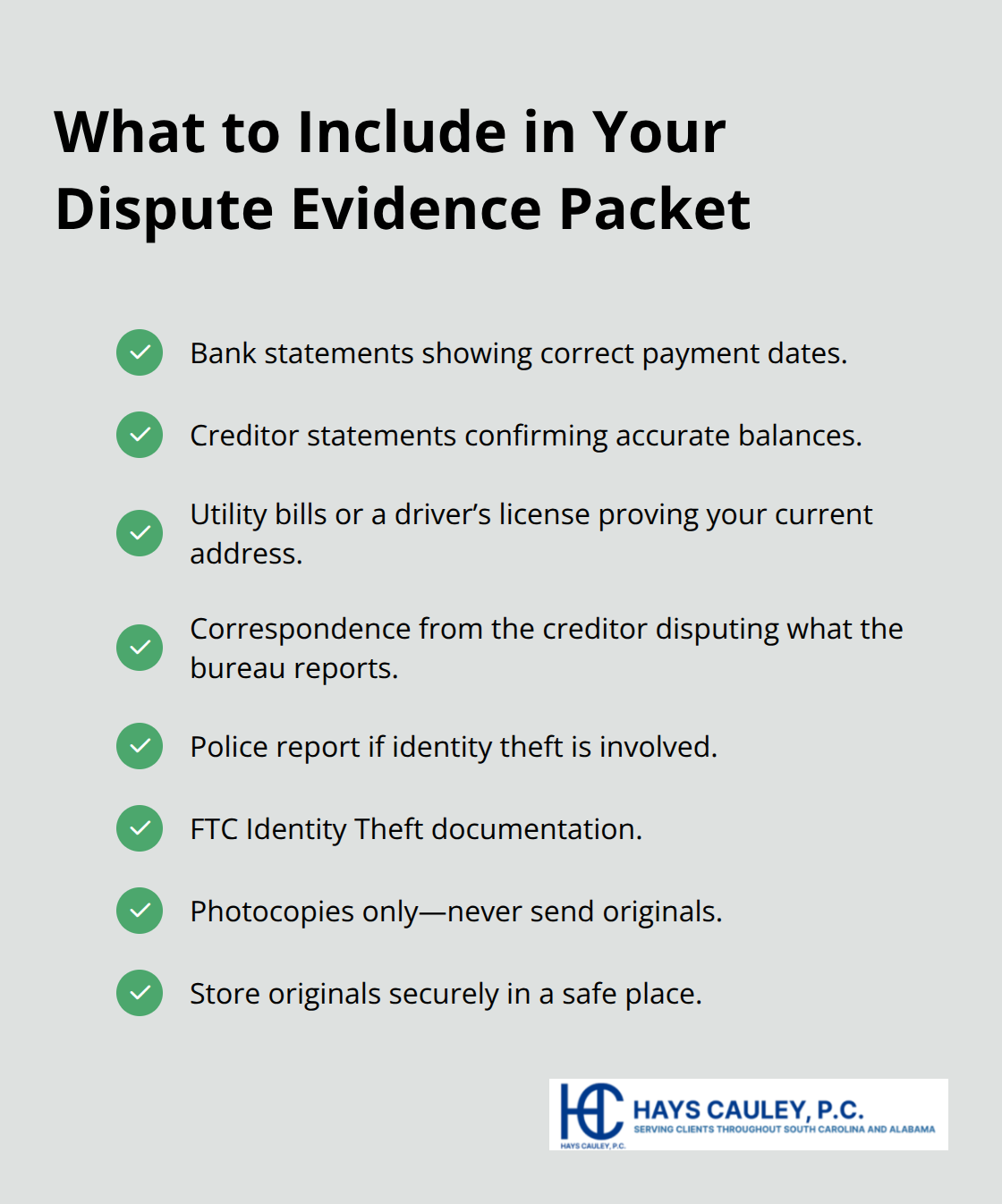 What to Include in Your Dispute Evidence Packet

Bank statements showing correct payment dates.

Creditor statements confirming accurate balances.

Utility bills or a driver's license proving your current address.

Correspondence from the creditor disputing what the bureau reports.

Police report if identity theft is involved.

FTC Identity Theft documentation.

Photocopies only—never send originals.

Store originals securely in a safe place.

HC
HAYS CAULEY, P.C.
HAYS CAULEY, P.C.
SERVING CLIENTS THROUGHOUT SOUTH CAROLINA AND ALABAMA